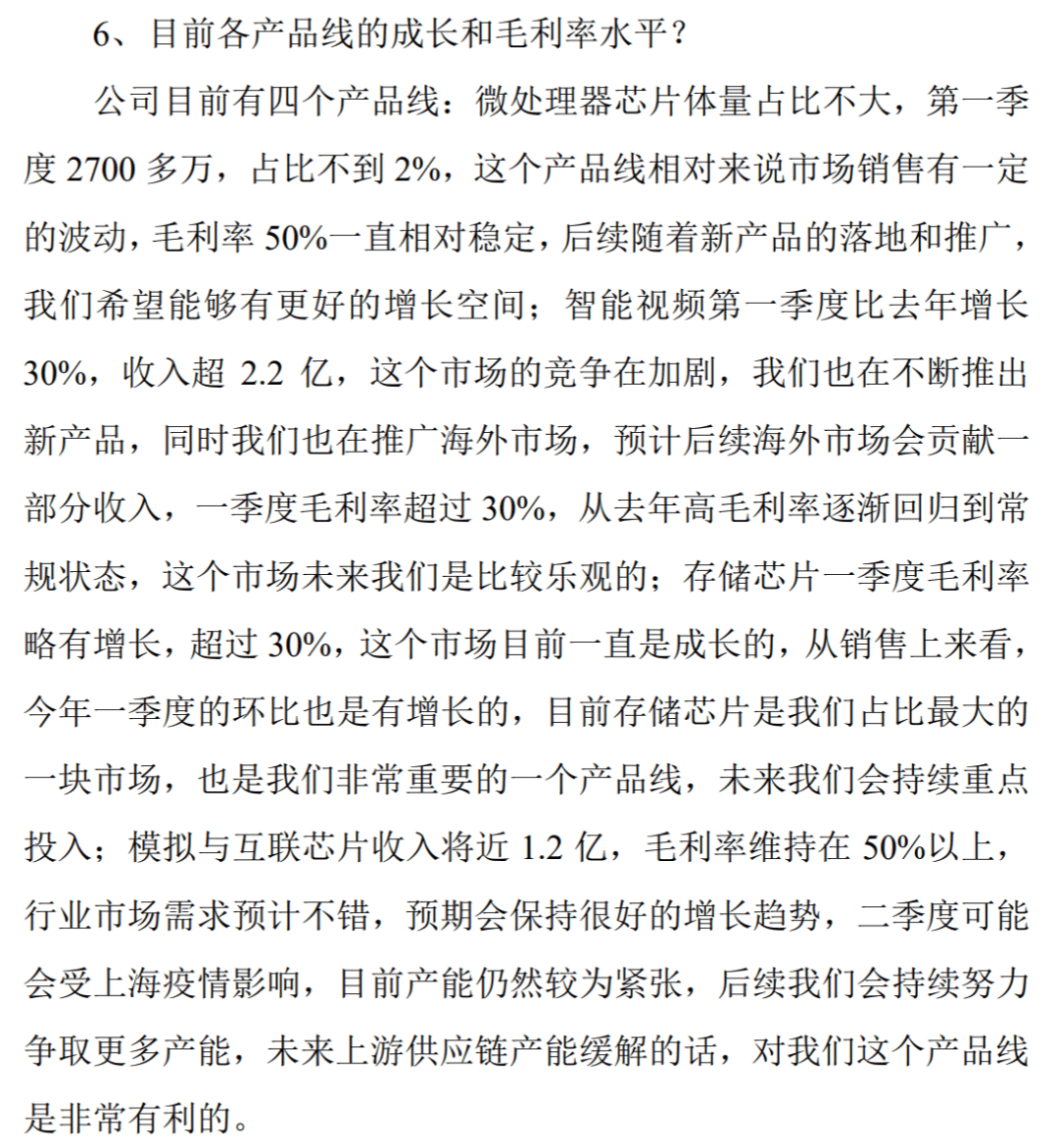 6、目前各产品线的成长和毛利率水平？

公司目前有四个产品线：微处理器芯片体量占比不大，第一季度 2700 多万，占比不到 2%，这个产品线相对来说市场销售有一定的波动，毛利率 50%一直相对稳定，后续随着新产品的落地和推广，我们希望能够有更好的增长空间；智能视频第一季度比去年增长 30%，收入超 2.2 亿，这个市场的竞争在加剧，我们也在不断推出新产品，同时我们也在推广海外市场，预计后续海外市场会贡献一部分收入，一季度毛利率超过 30%，从去年高毛利率逐渐回归到常规状态，这个市场未来我们是比较乐观的；存储芯片一季度毛利率略有增长，超过 30%，这个市场目前一直是成长的，从销售上来看，今年一季度的环比也是有增长的，目前存储芯片是我们占比最大的一块市场，也是我们非常重要的一个产品线，未来我们会持续重点投入；模拟与互联芯片收入将近 1.2 亿，毛利率维持在 50%以上，行业市场需求预计不错，预期会保持很好的增长趋势，二季度可能会受上海疫情影响，目前产能仍然较为紧张，后续我们会持续努力争取更多产能，未来上游供应链产能缓解的话，对我们这个产品线是非常有利的。